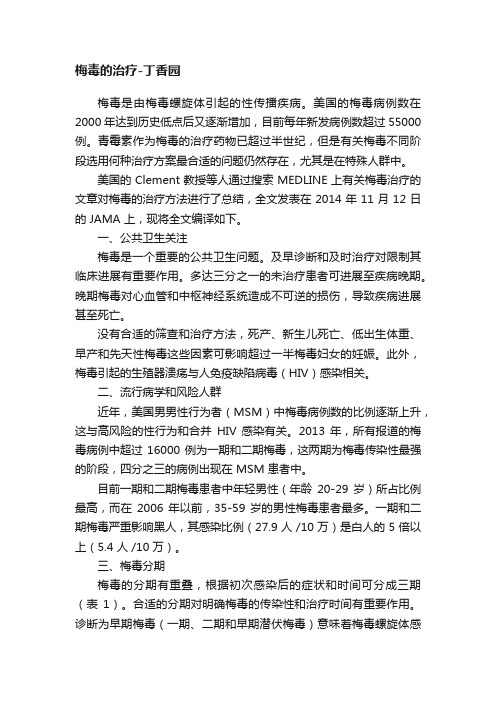 梅毒的治疗-丁香园

梅毒是由梅毒螺旋体引起的性传播疾病。美国的梅毒病例数在 2000 年达到历史低点后又逐渐增加，目前每年新发病例数超过 55000 例。青霉素作为梅毒的治疗药物已超过半世纪，但是有关梅毒不同阶段选用何种治疗方案最合适的问题仍然存在，尤其是在特殊人群中。

美国的 Clement 教授等人通过搜索 MEDLINE 上有关梅毒治疗的文章对梅毒的治疗方法进行了总结，全文发表在 2014 年 11 月 12 日的 JAMA 上，现将全文编译如下。

一、公共卫生关注

梅毒是一个重要的公共卫生问题。及早诊断和及时治疗对限制其临床进展有重要作用。多达三分之一的未治疗患者可进展至疾病晚期。晚期梅毒对心血管和中枢神经系统造成不可逆的损伤，导致疾病进展甚至死亡。

没有合适的筛查和治疗方法，死产、新生儿死亡、低出生体重、早产和先天性梅毒这些因素可影响超过一半梅毒妇女的妊娠。此外，梅毒引起的生殖器溃疡与人免疫缺陷病毒（HIV）感染相关。

二、流行病学和风险人群

近年，美国男男性行为者（MSM）中梅毒病例数的比例逐渐上升，这与高风险的性行为和合并 HIV 感染有关。2013 年，所有报道的梅毒病例中超过 16000 例为一期和二期梅毒，这两期为梅毒传染性最强的阶段，四分之三的病例出现在 MSM 患者中。

目前一期和二期梅毒患者中年轻男性（年龄 20-29 岁）所占比例最高，而在 2006 年以前，35-59 岁的男性梅毒患者最多。一期和二期梅毒严重影响黑人，其感染比例（27.9 人 /10 万）是白人的 5 倍以上（5.4 人 /10 万）。

三、梅毒分期

梅毒的分期有重叠，根据初次感染后的症状和时间可分成三期（表 1）。合适的分期对明确梅毒的传染性和治疗时间有重要作用。诊断为早期梅毒（一期、二期和早期潜伏梅毒）意味着梅毒螺旋体感